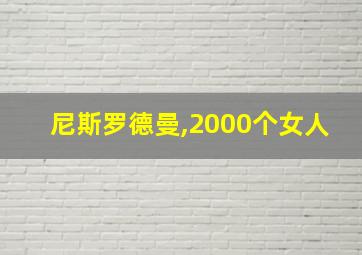 尼斯罗德曼,2000个女人